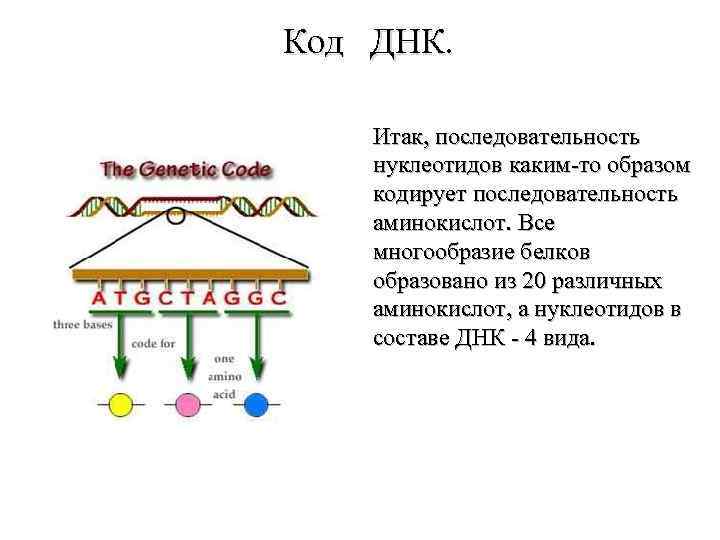 Код ДНК.

The Genetic Code

A T G C T A G G C

three bases

code for

one
amino
acid

Итак, последовательность нуклеотидов каким-то образом кодирует последовательность аминокислот. Все многообразие белков образовано из 20 различных аминокислот, а нуклеотидов в составе ДНК - 4 вида.